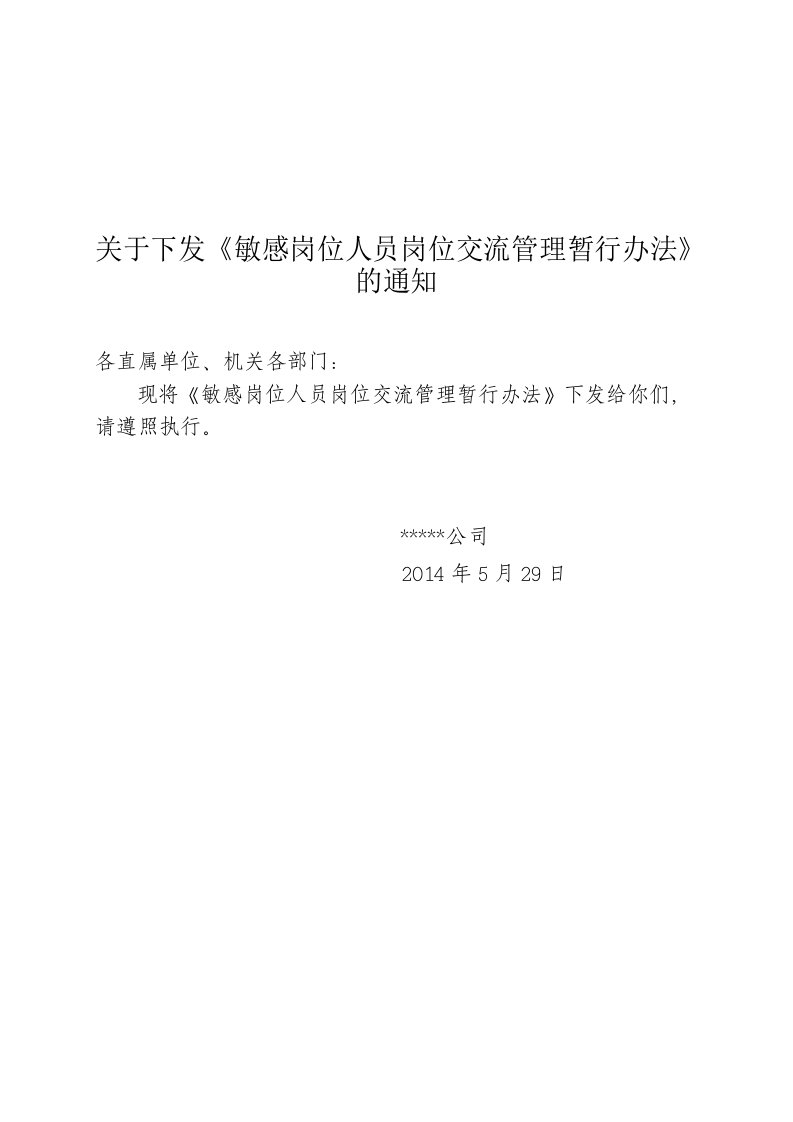 关于下发《敏感岗位人员岗位交流管理暂行办法》的通知

各直属单位、机关各部门：

现将《敏感岗位人员岗位交流管理暂行办法》下发给你们，请遵照执行。

*****公司

2014 年 5 月 29 日